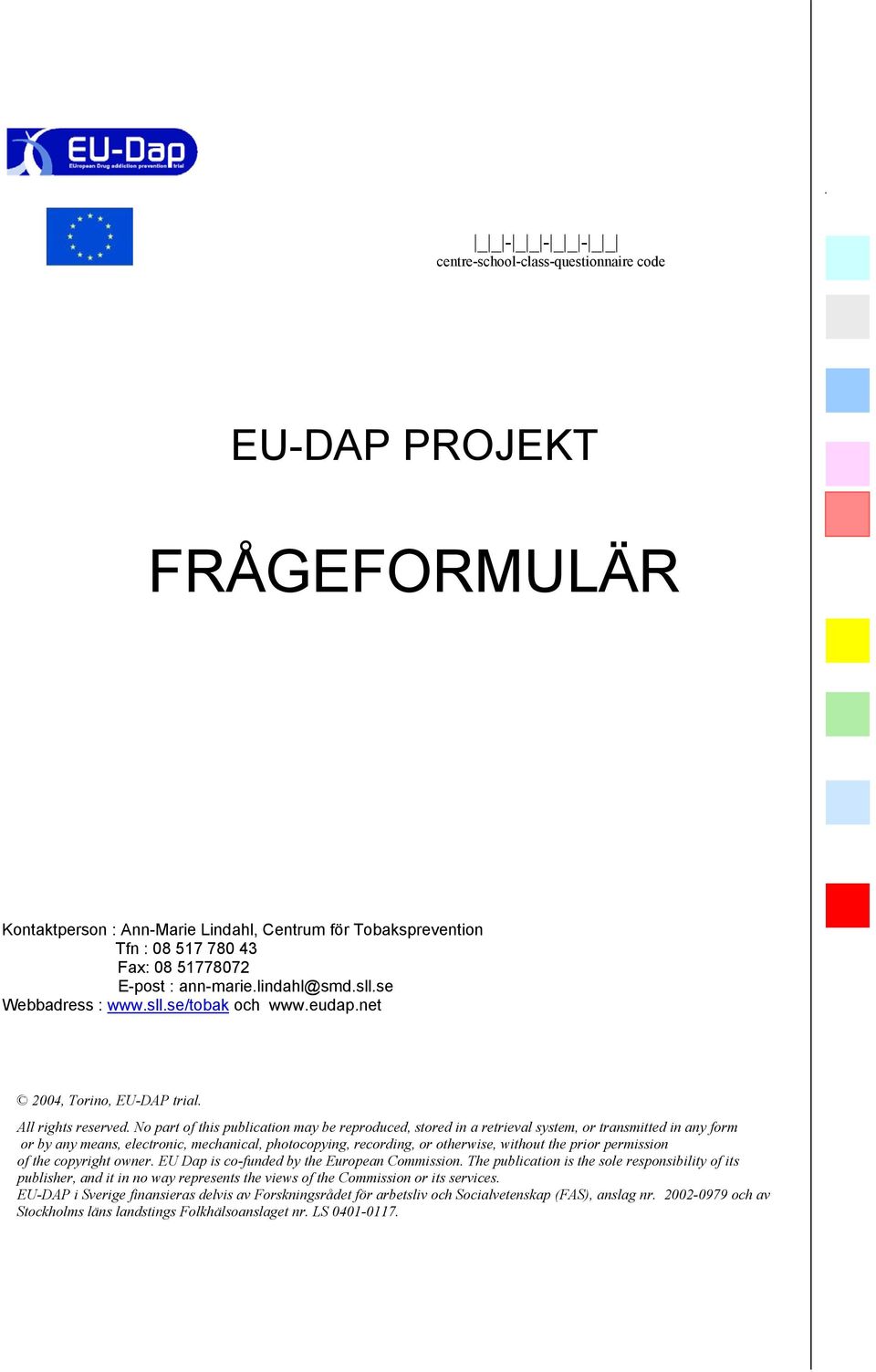 EU-Dap
EUropean Drug addiction prevention trial

|_|_|-|_|_|-|_|_|-|_|_|
centre-school-class-questionnaire code

EU-DAP PROJEKT

FRÅGEFORMULÄR

Kontaktperson : Ann-Marie Lindahl, Centrum för Tobaksprevention
Tfn : 08 517 780 43
Fax: 08 51778072
E-post : ann-marie.lindahl@smd.sll.se
Webbadress : www.sll.se/tobak och www.eudap.net

© 2004, Torino, EU-DAP trial.

All rights reserved. No part of this publication may be reproduced, stored in a retrieval system, or transmitted in any form or by any means, electronic, mechanical, photocopying, recording, or otherwise, without the prior permission of the copyright owner. EU Dap is co-funded by the European Commission. The publication is the sole responsibility of its publisher, and it in no way represents the views of the Commission or its services.
EU-DAP i Sverige finansieras delvis av Forskningsrådet för arbetsliv och Socialvetenskap (FAS), anslag nr. 2002-0979 och av Stockholms läns landstings Folkhälsoanslaget nr. LS 0401-0117.